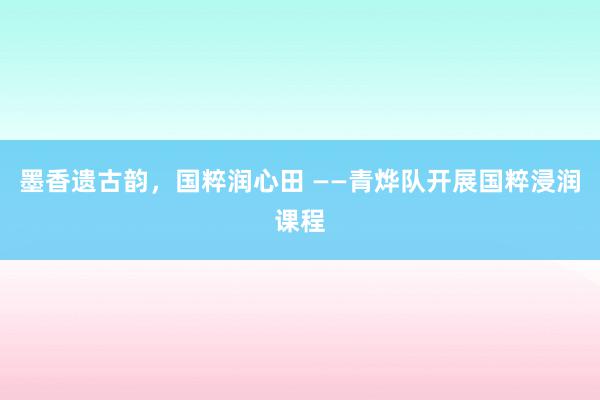 墨香遗古韵，国粹润心田 ——青烨队开展国粹浸润课程